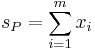 $s_P = \sum_{i=1}^{m} x_i$